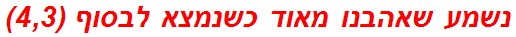 נשמע שאהבנו מאוד כשנמצא לבסוף (4,3)